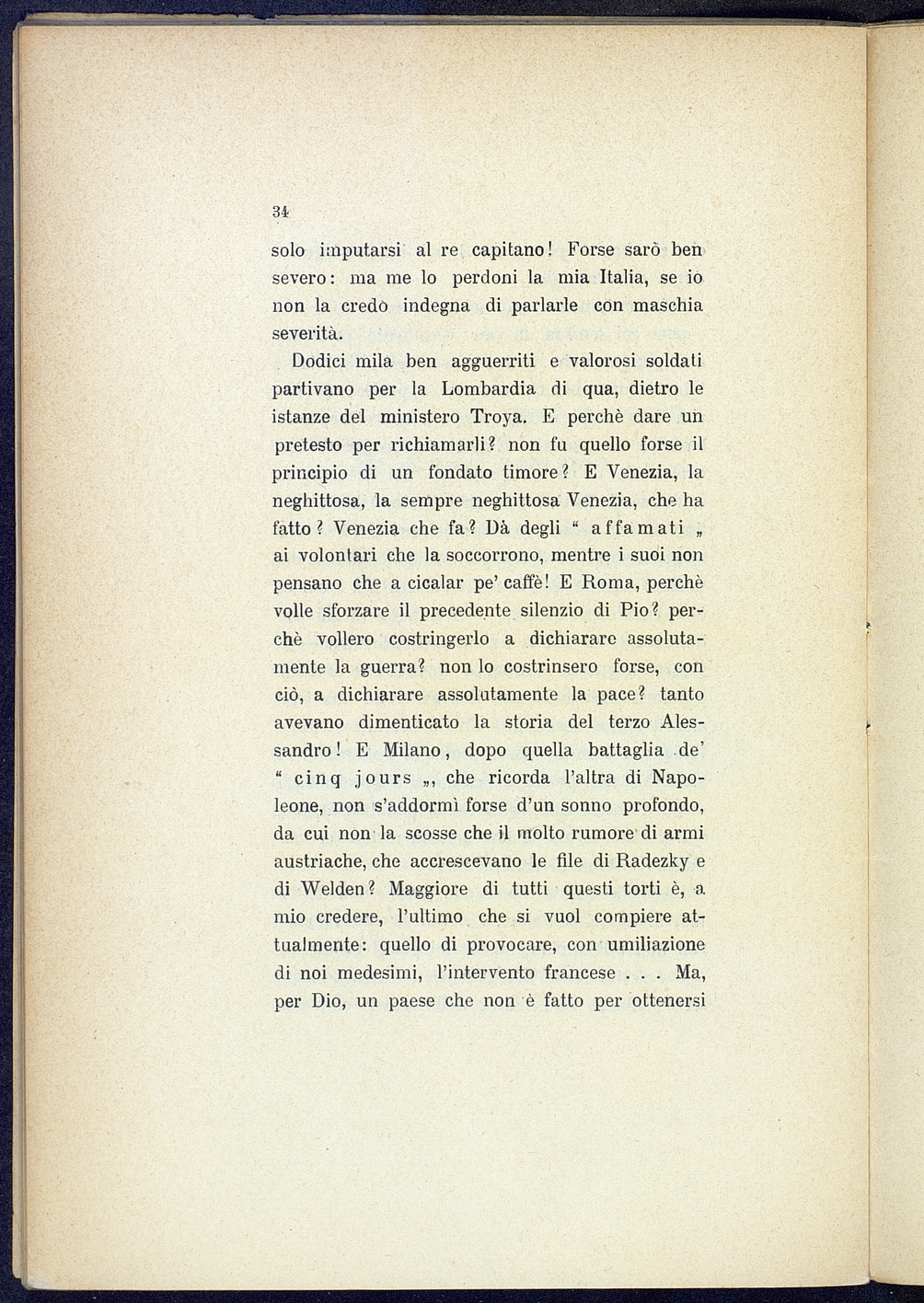 34

solo imputarsi al re capitano! Forse sarò ben severo: ma me lo perdoni la mia Italia, se io non la credo indegna di parlarle con maschia severità.

Dodici mila ben agguerriti e valorosi soldati partivano per la Lombardia di qua, dietro le istanze del ministero Troya. E perchè dare un pretesto per richiamarli? non fu quello forse il principio di un fondato timore? E Venezia, la neghittosa, la sempre neghittosa Venezia, che ha fatto? Venezia che fa? Dà degli " affamati „ ai volontari che la soccorrono, mentre i suoi non pensano che a cicalar pe' caffè! E Roma, perchè volle sforzare il precedente silenzio di Pio? perchè vollero costringerlo a dichiarare assolutamente la guerra? non lo costrinsero forse, con ciò, a dichiarare assolutamente la pace? tanto avevano dimenticato la storia del terzo Alessandro! E Milano, dopo quella battaglia de' " cinq jours „, che ricorda l'altra di Napoleone, non s'addormì forse d'un sonno profondo, da cui non la scosse che il molto rumore di armi austriache, che accrescevano le file di Radezky e di Welden? Maggiore di tutti questi torti è, a mio credere, l'ultimo che si vuol compiere attualmente: quello di provocare, con umiliazione di noi medesimi, l'intervento francese . . . Ma, per Dio, un paese che non è fatto per ottenersi